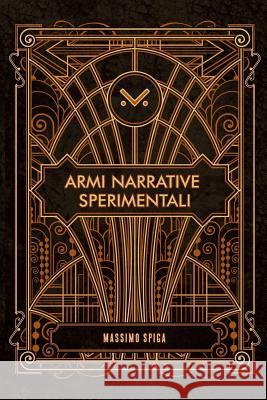 ARMI NARRATIVE SPERIMENTALI

MASSIMO SPIGA

Kraina Książek